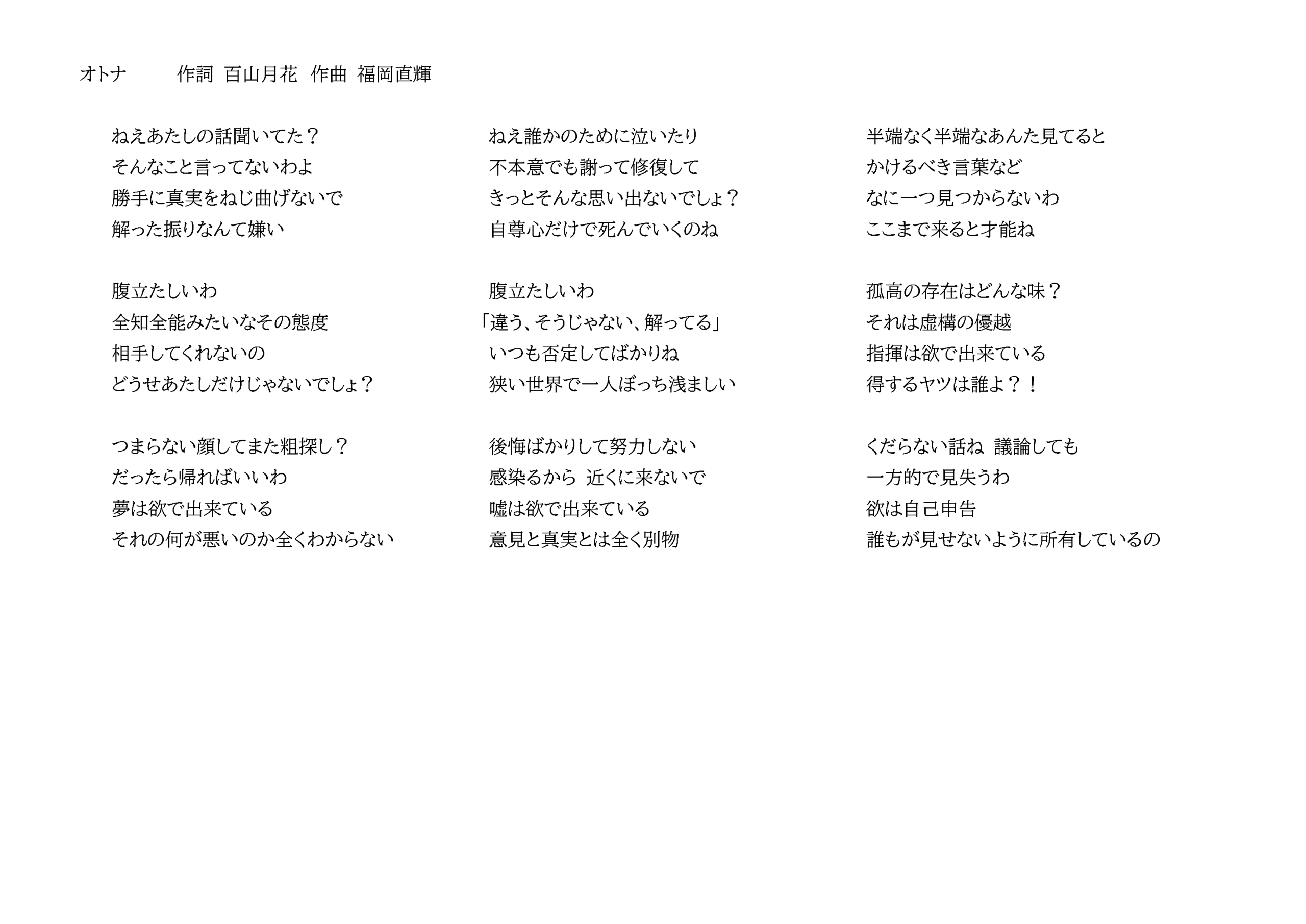 オトナ　　作詞 百山月花　作曲 福岡直輝

ねえあたしの話聞いてた？
そんなこと言ってないわよ
勝手に真実をねじ曲げないで
解った振りなんて嫌い

腹立たしいわ
全知全能みたいなその態度
相手してくれないの
どうせあたしだけじゃないでしょ？

つまらない顔してまた粗探し？
だったら帰ればいいわ
夢は欲で出来ている
それの何が悪いのか全くわからない

ねえ誰かのために泣いたり
不本意でも謝って修復して
きっとそんな思い出ないでしょ？
自尊心だけで死んでいくのね

腹立たしいわ
「違う、そうじゃない、解ってる」
いつも否定してばかりね
狭い世界で一人ぼっち浅ましい

後悔ばかりして努力しない
感染るから 近くに来ないで
嘘は欲で出来ている
意見と真実とは全く別物

半端なく半端なあんた見てると
かけるべき言葉など
なに一つ見つからないわ
ここまで来ると才能ね

孤高の存在はどんな味？
それは虚構の優越
指揮は欲で出来ている
得するヤツは誰よ？！

くだらない話ね 議論しても
一方的で見失うわ
欲は自己申告
誰もが見せないように所有しているの